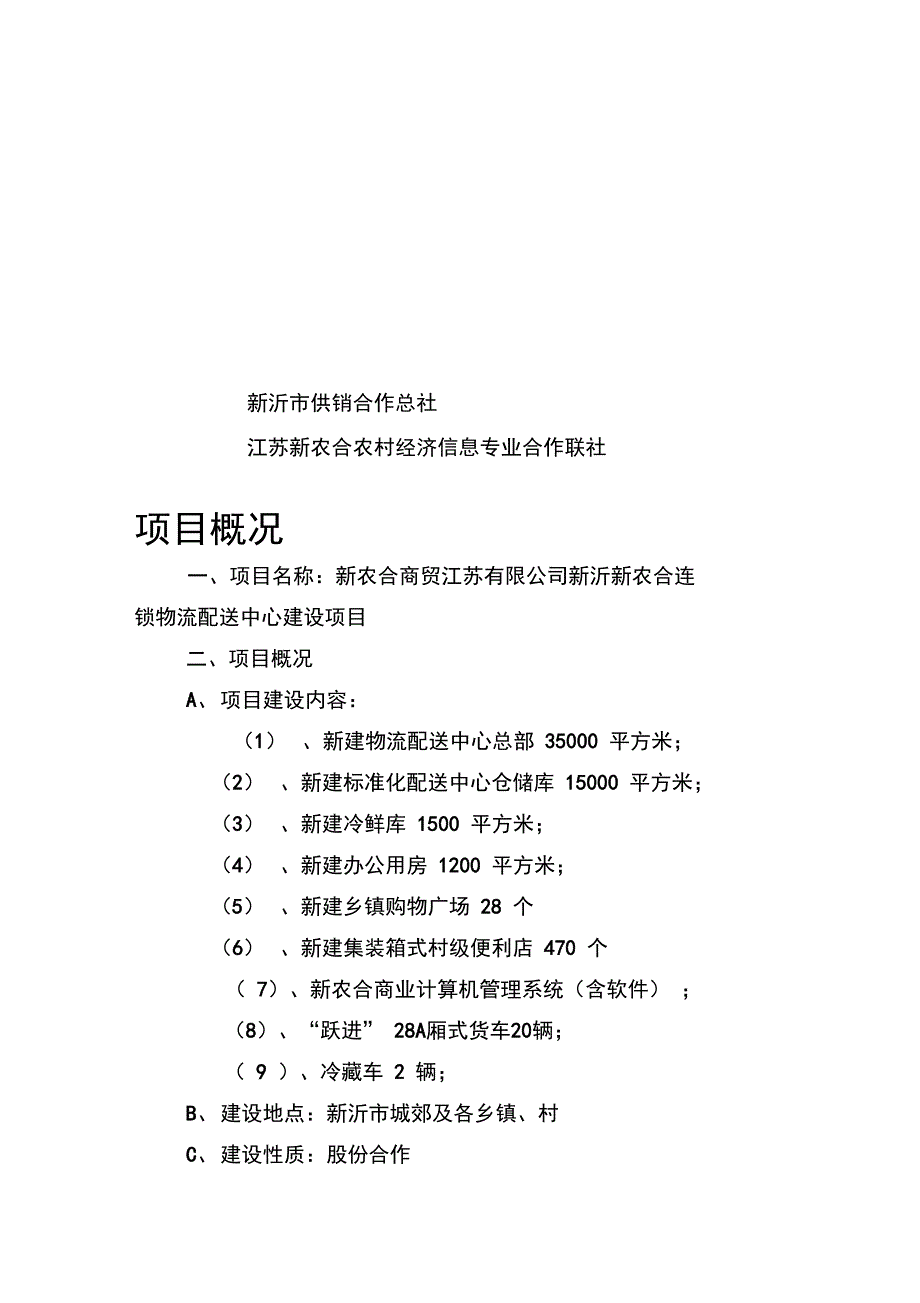 新沂市供销合作总社

江苏新农合农村经济信息专业合作联社

项目概况

一、项目名称：新农合商贸江苏有限公司新沂新农合连锁物流配送中心建设项目

二、项目概况

A、项目建设内容：

（1） 、新建物流配送中心总部 35000 平方米；

（2） 、新建标准化配送中心仓储库 15000 平方米；

（3） 、新建冷鲜库 1500 平方米；

（4） 、新建办公用房 1200 平方米；

（5） 、新建乡镇购物广场 28 个

（6） 、新建集装箱式村级便利店 470 个

（ 7）、新农合商业计算机管理系统（含软件） ；

（8）、“跃进” 28A厢式货车20辆；

（ 9 ）、冷藏车 2 辆；

B、建设地点：新沂市城郊及各乡镇、村

C、建设性质：股份合作